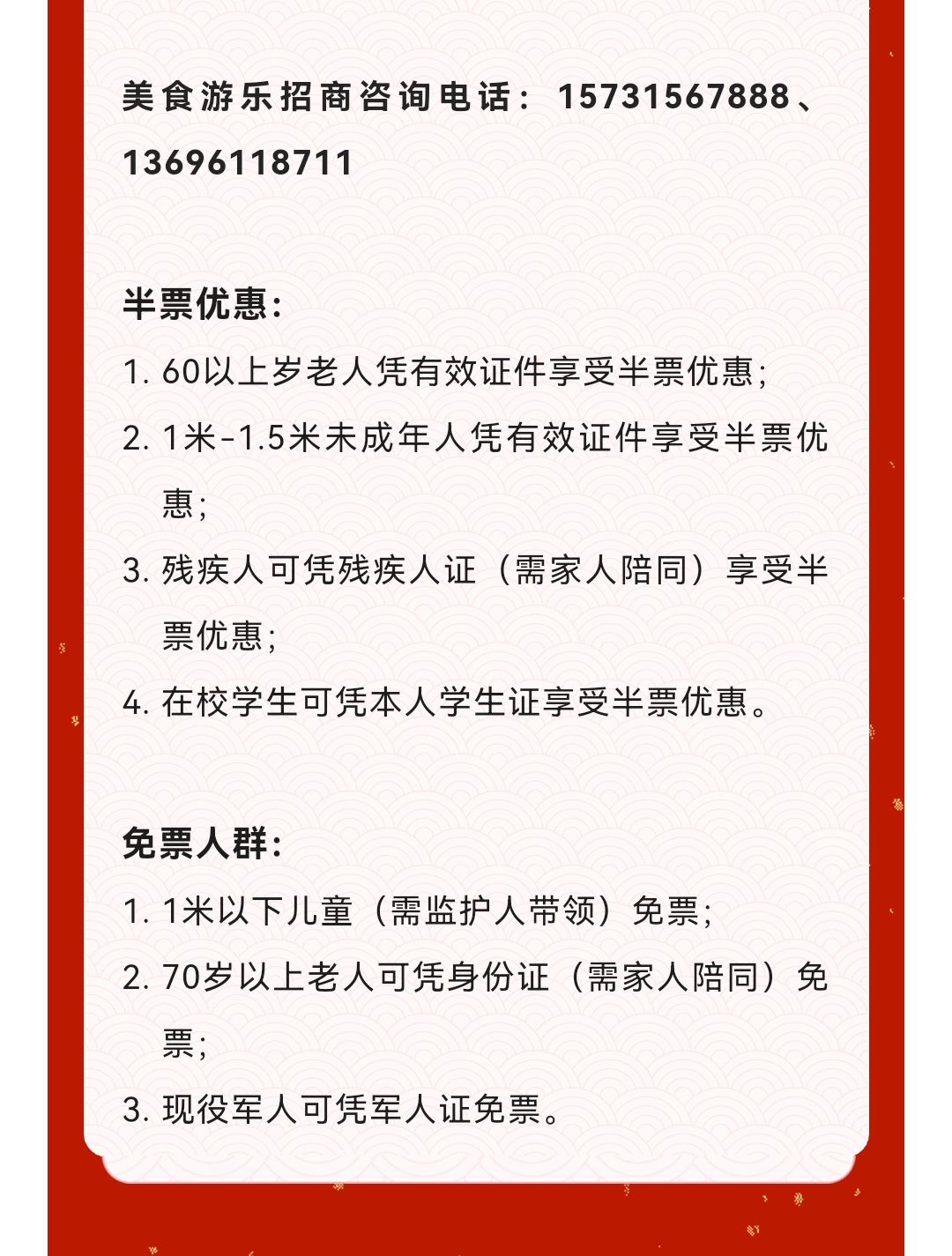 美食游乐招商咨询电话：15731567888、13696118711

半票优惠：

1. 60以上岁老人凭有效证件享受半票优惠；

2. 1米-1.5米未成年人凭有效证件享受半票优惠；

3. 残疾人可凭残疾人证（需家人陪同）享受半票优惠；

4. 在校学生可凭本人学生证享受半票优惠。

免票人群：

1. 1米以下儿童（需监护人带领）免票；

2. 70岁以上老人可凭身份证（需家人陪同）免票；

3. 现役军人可凭军人证免票。